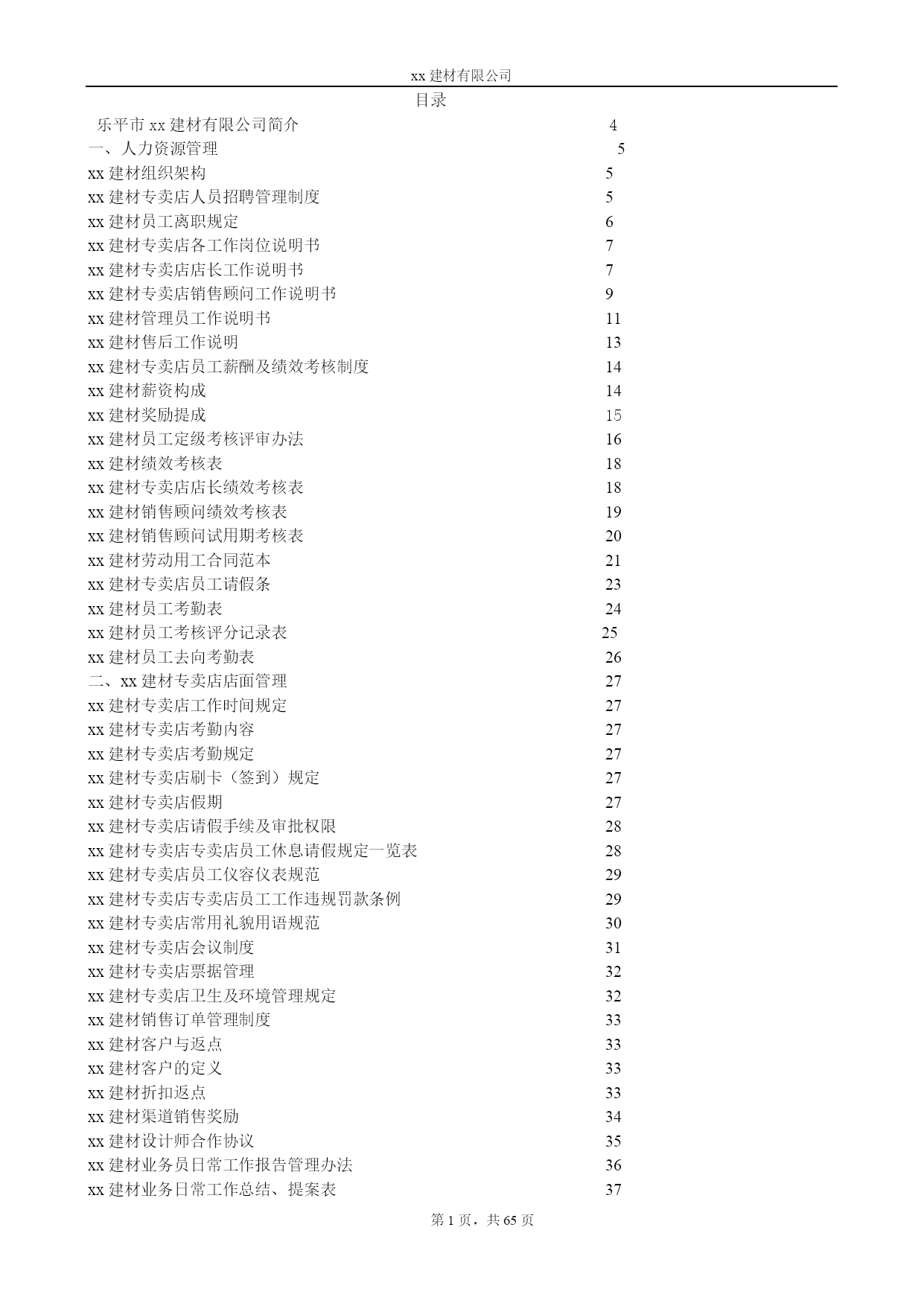 xx 建材有限公司

目录

乐平市 xx 建材有限公司简介 4
一、人力资源管理 5
xx 建材组织架构 5
xx 建材专卖店人员招聘管理制度 5
xx 建材员工离职规定 6
xx 建材专卖店各工作岗位说明书 7
xx 建材专卖店店长工作说明书 7
xx 建材专卖店销售顾问工作说明书 9
xx 建材管理员工作说明书 11
xx 建材售后工作说明 13
xx 建材专卖店员工薪酬及绩效考核制度 14
xx 建材薪资构成 14
xx 建材奖励提成 15
xx 建材员工定级考核评审办法 16
xx 建材绩效考核表 18
xx 建材专卖店店长绩效考核表 18
xx 建材销售顾问绩效考核表 19
xx 建材销售顾问试用期考核表 20
xx 建材劳动用工合同范本 21
xx 建材专卖店员工请假条 23
xx 建材员工考勤表 24
xx 建材员工考核评分记录表 25
xx 建材员工去向考勤表 26
二、xx 建材专卖店店面管理 27
xx 建材专卖店工作时间规定 27
xx 建材专卖店考勤内容 27
xx 建材专卖店考勤规定 27
xx 建材专卖店刷卡（签到）规定 27
xx 建材专卖店假期 27
xx 建材专卖店请假手续及审批权限 28
xx 建材专卖店专卖店员工休息请假规定一览表 28
xx 建材专卖店员工仪容仪表规范 29
xx 建材专卖店专卖店员工工作违规罚款条例 29
xx 建材专卖店常用礼貌用语规范 30
xx 建材专卖店会议制度 31
xx 建材专卖店票据管理 32
xx 建材专卖店卫生及环境管理规定 32
xx 建材销售订单管理制度 33
xx 建材客户与返点 33
xx 建材客户的定义 33
xx 建材折扣返点 33
xx 建材渠道销售奖励 34
xx 建材设计师合作协议 35
xx 建材业务员日常工作报告管理办法 36
xx 建材业务日常工作总结、提案表 37

第 1 页，共 65 页